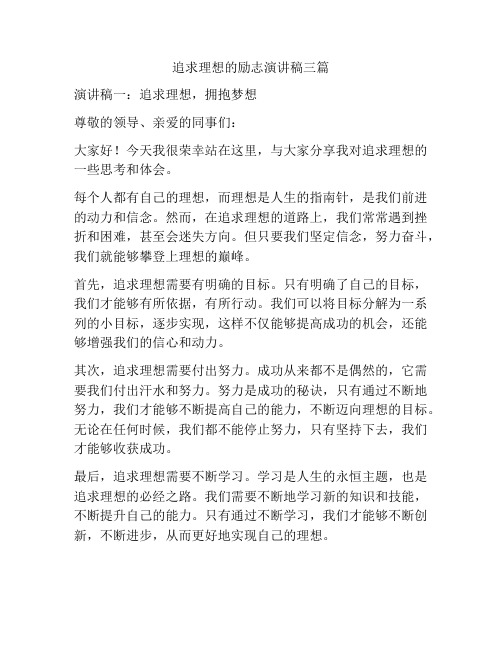 追求理想的励志演讲稿三篇

演讲稿一：追求理想，拥抱梦想

尊敬的领导、亲爱的同事们：

大家好！今天我很荣幸站在这里，与大家分享我对追求理想的一些思考和体会。

每个人都有自己的理想，而理想是人生的指南针，是我们前进的动力和信念。然而，在追求理想的道路上，我们常常遇到挫折和困难，甚至会迷失方向。但只要我们坚定信念，努力奋斗，我们就能够攀登上理想的巅峰。

首先，追求理想需要有明确的目标。只有明确了自己的目标，我们才能够有所依据，有所行动。我们可以将目标分解为一系列的小目标，逐步实现，这样不仅能够提高成功的机会，还能够增强我们的信心和动力。

其次，追求理想需要付出努力。成功从来都不是偶然的，它需要我们付出汗水和努力。努力是成功的秘诀，只有通过不断地努力，我们才能够不断提高自己的能力，不断迈向理想的目标。无论在任何时候，我们都不能停止努力，只有坚持下去，我们才能够收获成功。

最后，追求理想需要不断学习。学习是人生的永恒主题，也是追求理想的必经之路。我们需要不断地学习新的知识和技能，不断提升自己的能力。只有通过不断学习，我们才能够不断创新，不断进步，从而更好地实现自己的理想。